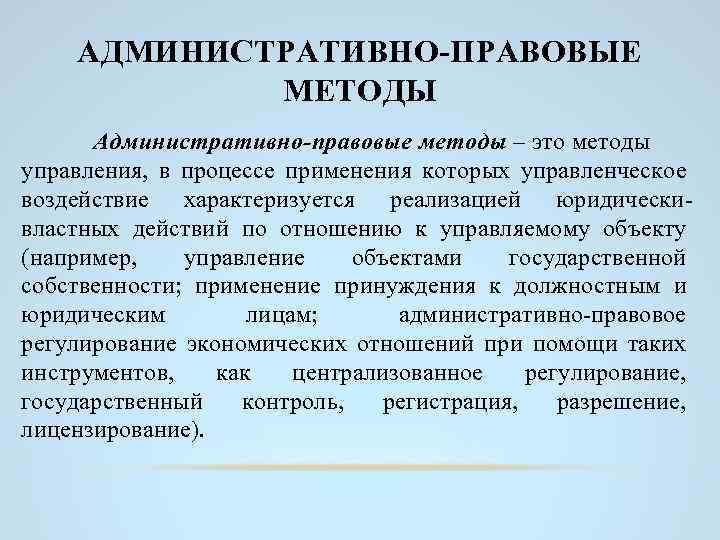 АДМИНИСТРАТИВНО-ПРАВОВЫЕ МЕТОДЫ

Административно-правовые методы – это методы управления, в процессе применения которых управленческое воздействие характеризуется реализацией юридически-властных действий по отношению к управляемому объекту (например, управление объектами государственной собственности; применение принуждения к должностным и юридическим лицам; административно-правовое регулирование экономических отношений при помощи таких инструментов, как централизованное регулирование, государственный контроль, регистрация, разрешение, лицензирование).